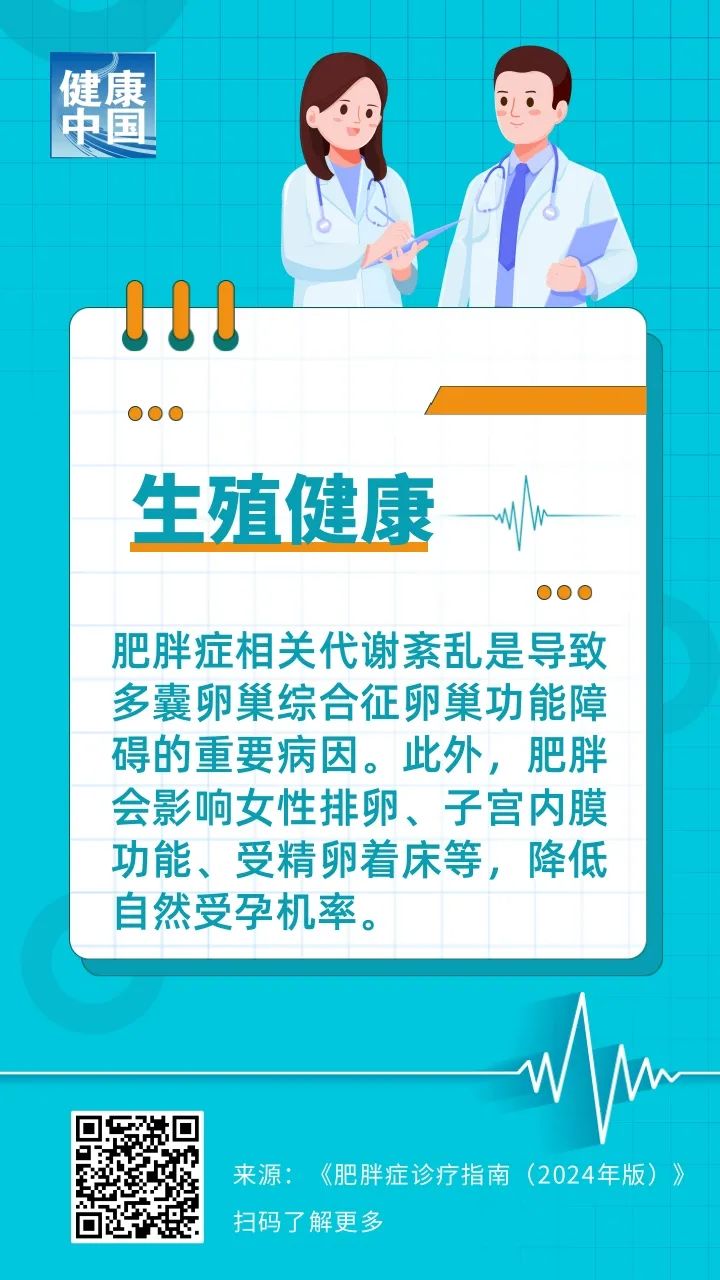 健康中国

生殖健康

肥胖症相关代谢紊乱是导致多囊卵巢综合征卵巢功能障碍的重要病因。此外，肥胖会影响女性排卵、子宫内膜功能、受精卵着床等，降低自然受孕机率。

来源：《肥胖症诊疗指南（2024年版）》
扫码了解更多